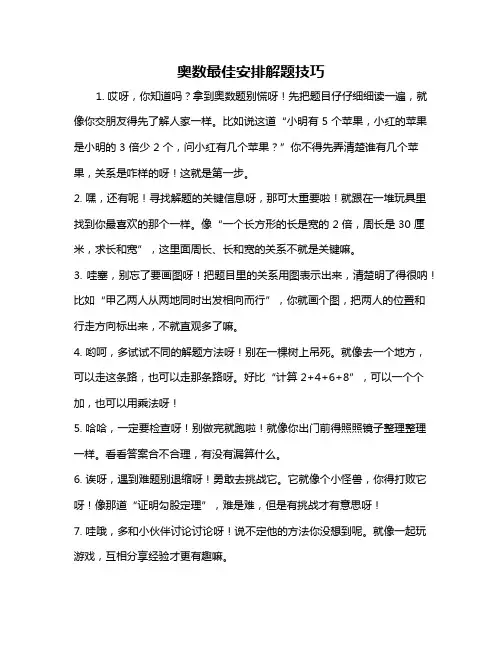 奥数最佳安排解题技巧

1. 哎呀，你知道吗？拿到奥数题别慌呀！先把题目仔仔细细读一遍，就像你交朋友得先了解人家一样。比如说这道“小明有 5 个苹果，小红的苹果是小明的 3 倍少 2 个，问小红有几个苹果？”你不得先弄清楚谁有几个苹果，关系是咋样的呀！这就是第一步。

2. 嘿，还有呢！寻找解题的关键信息呀，那可太重要啦！就跟在一堆玩具里找到你最喜欢的那个一样。像“一个长方形的长是宽的 2 倍，周长是 30 厘米，求长和宽”，这里面周长、长和宽的关系不就是关键嘛。

3. 哇塞，别忘了要画图呀！把题目里的关系用图表示出来，清楚明了得很呐！比如“甲乙两人从两地同时出发相向而行”，你就画个图，把两人的位置和行走方向标出来，不就直观多了嘛。

4. 哟呵，多试试不同的解题方法呀！别在一棵树上吊死。就像去一个地方，可以走这条路，也可以走那条路呀。好比“计算 2+4+6+8”，可以一个个加，也可以用乘法呀！

5. 哈哈，一定要检查呀！别做完就跑啦！就像你出门前得照照镜子整理整理一样。看看答案合不合理，有没有漏算什么。

6. 诶呀，遇到难题别退缩呀！勇敢去挑战它。它就像个小怪兽，你得打败它呀！像那道“证明勾股定理”，难是难，但是有挑战才有意思呀！

7. 哇哦，多和小伙伴讨论讨论呀！说不定他的方法你没想到呢。就像一起玩游戏，互相分享经验才更有趣嘛。